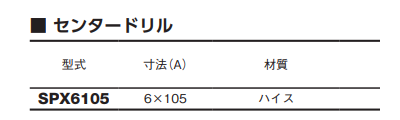 ■ センタードリル

| 型式 | 寸法(A) | 材質 |
|---|---|---|
| SPX6105 | 6×105 | ハイス |